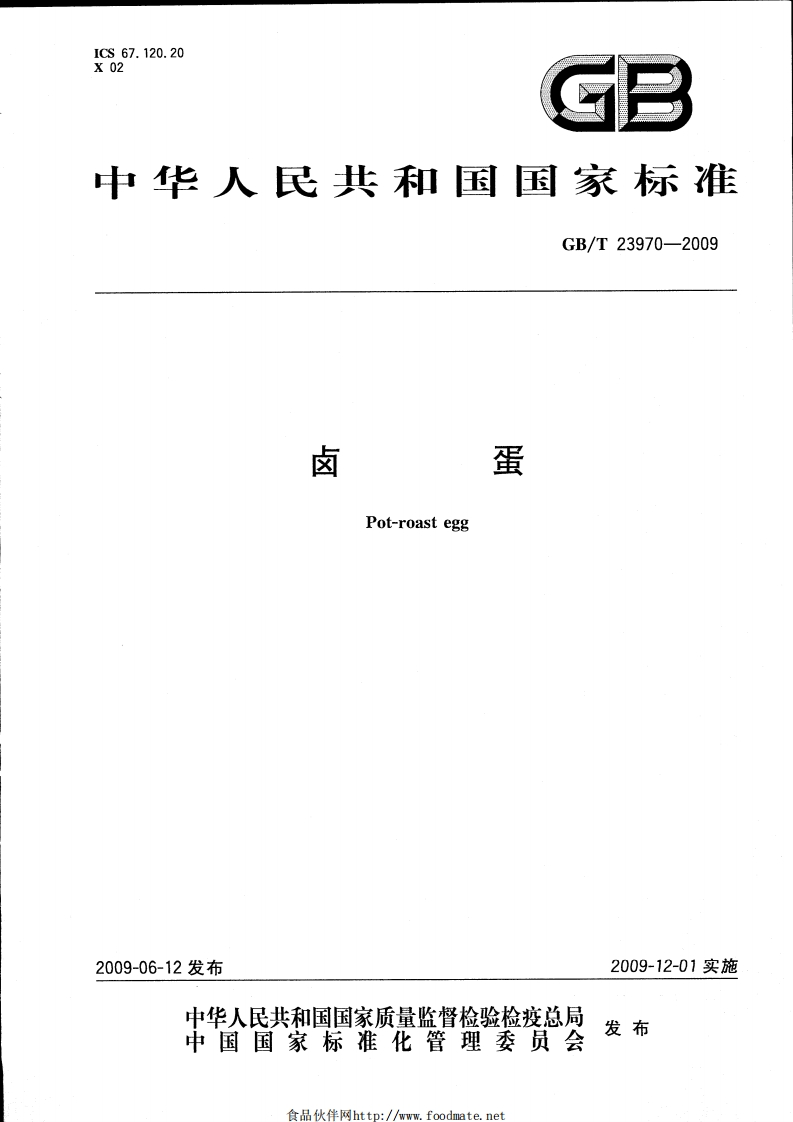 ICS 67.120.20
X 02

GB

中华人民共和国国家标准

GB/T 23970—2009

卤 蛋

Pot-roast egg

2009-06-12发布 2009-12-01实施

中华人民共和国国家质量监督检验检疫总局
中国国家标准化管理委员会 发布

食品伙伴网http://www.foodmate.net